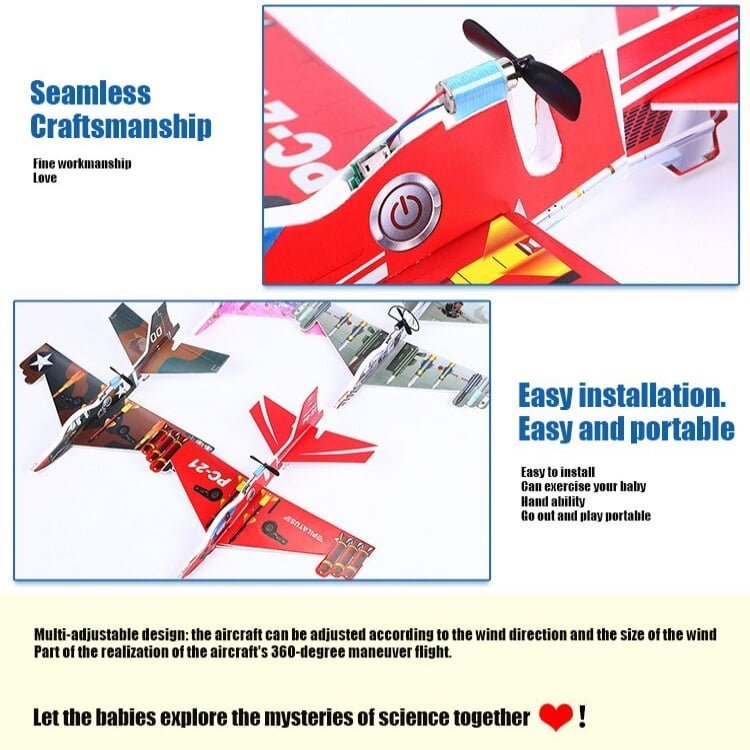 Seamless Craftsmanship

Fine workmanship
Love

Easy installation.
Easy and portable

Easy to install
Can exercise your baby
Hand ability
Go out and play portable

Multi-adjustable design: the aircraft can be adjusted according to the wind direction and the size of the wind
Part of the realization of the aircraft's 360-degree maneuver flight.

Let the babies explore the mysteries of science together !